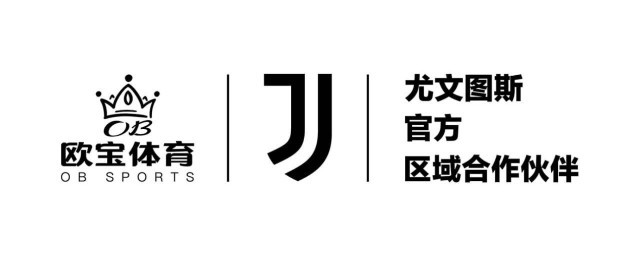 OB
欧宝体育
OB SPORTS

尤文图斯
官方
区域合作伙伴